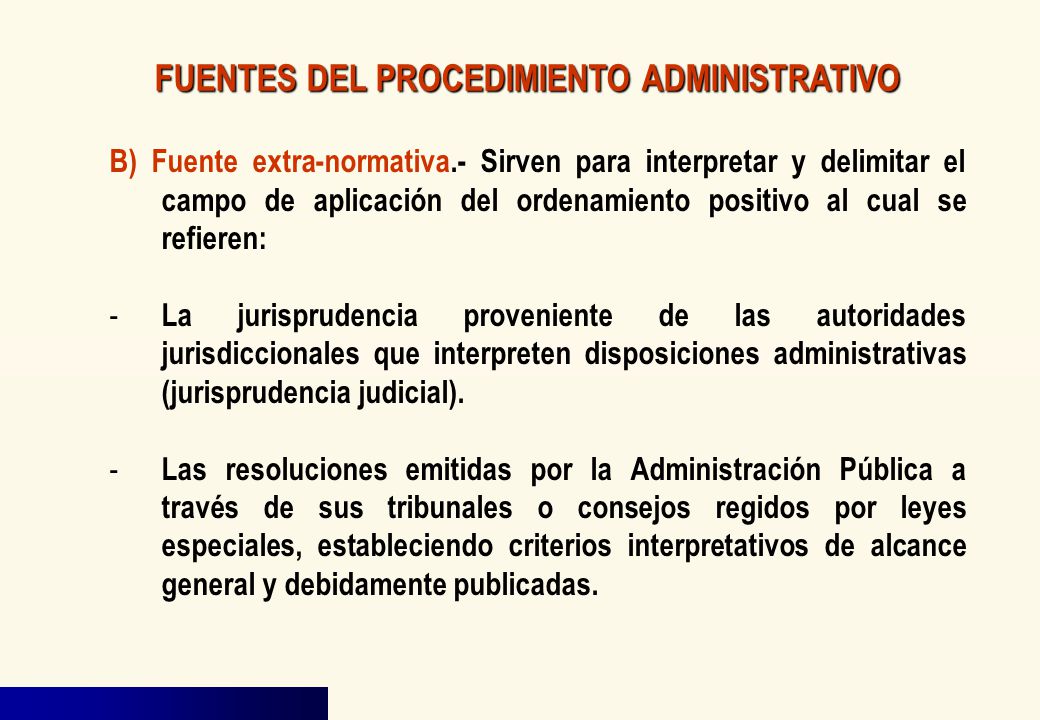 FUENTES DEL PROCEDIMIENTO ADMINISTRATIVO

B) Fuente extra-normativa.- Sirven para interpretar y delimitar el campo de aplicación del ordenamiento positivo al cual se refieren:

- La jurisprudencia proveniente de las autoridades jurisdiccionales que interpreten disposiciones administrativas (jurisprudencia judicial).

- Las resoluciones emitidas por la Administración Pública a través de sus tribunales o consejos regidos por leyes especiales, estableciendo criterios interpretativos de alcance general y debidamente publicadas.